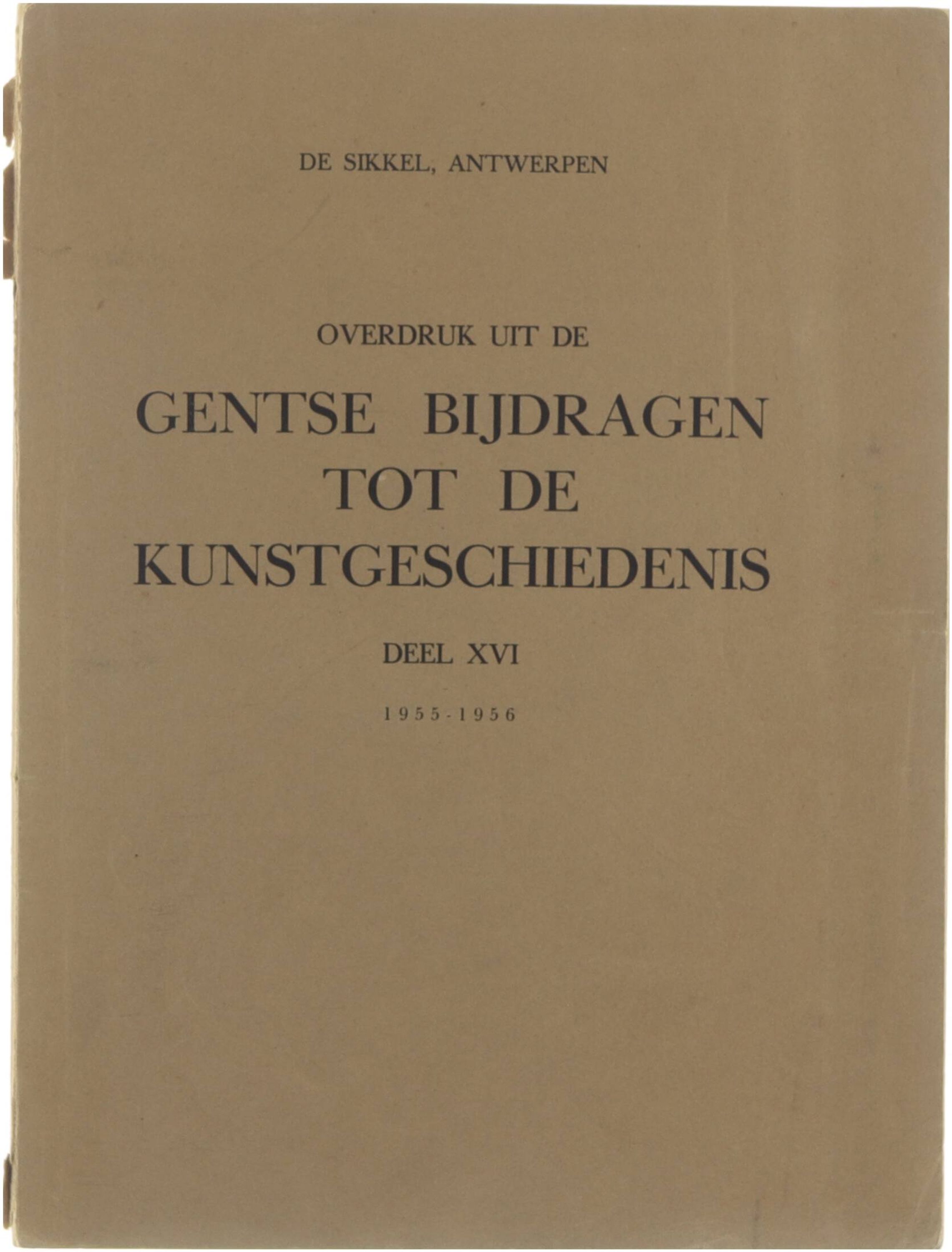 DE SIKKEL, ANTWERPEN

OVERDRUK UIT DE

GENTSE BIJDRAGEN
TOT DE
KUNSTGESCHIEDENIS

DEEL XVI

1955-1956